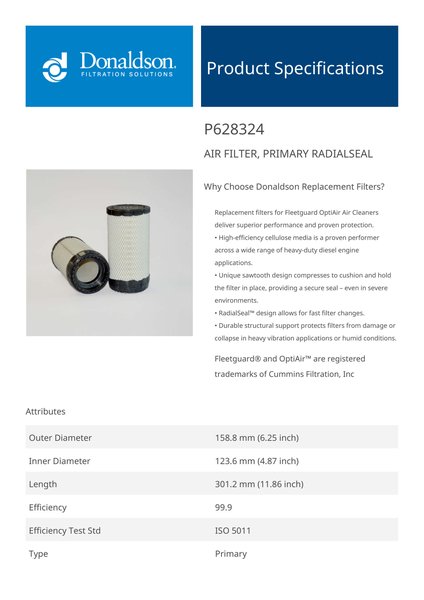 Donaldson.
FILTRATION SOLUTIONS

Product Specifications

P628324

AIR FILTER, PRIMARY RADIALSEAL

Why Choose Donaldson Replacement Filters?

Replacement filters for Fleetguard OptiAir Air Cleaners deliver superior performance and proven protection.
• High-efficiency cellulose media is a proven performer across a wide range of heavy-duty diesel engine applications.
• Unique sawtooth design compresses to cushion and hold the filter in place, providing a secure seal – even in severe environments.
• RadialSeal™ design allows for fast filter changes.
• Durable structural support protects filters from damage or collapse in heavy vibration applications or humid conditions.

Fleetguard® and OptiAir™ are registered trademarks of Cummins Filtration, Inc

Attributes

| Outer Diameter | 158.8 mm (6.25 inch) |
|---|---|
| Inner Diameter | 123.6 mm (4.87 inch) |
| Length | 301.2 mm (11.86 inch) |
| Efficiency | 99.9 |
| Efficiency Test Std | ISO 5011 |
| Type | Primary |